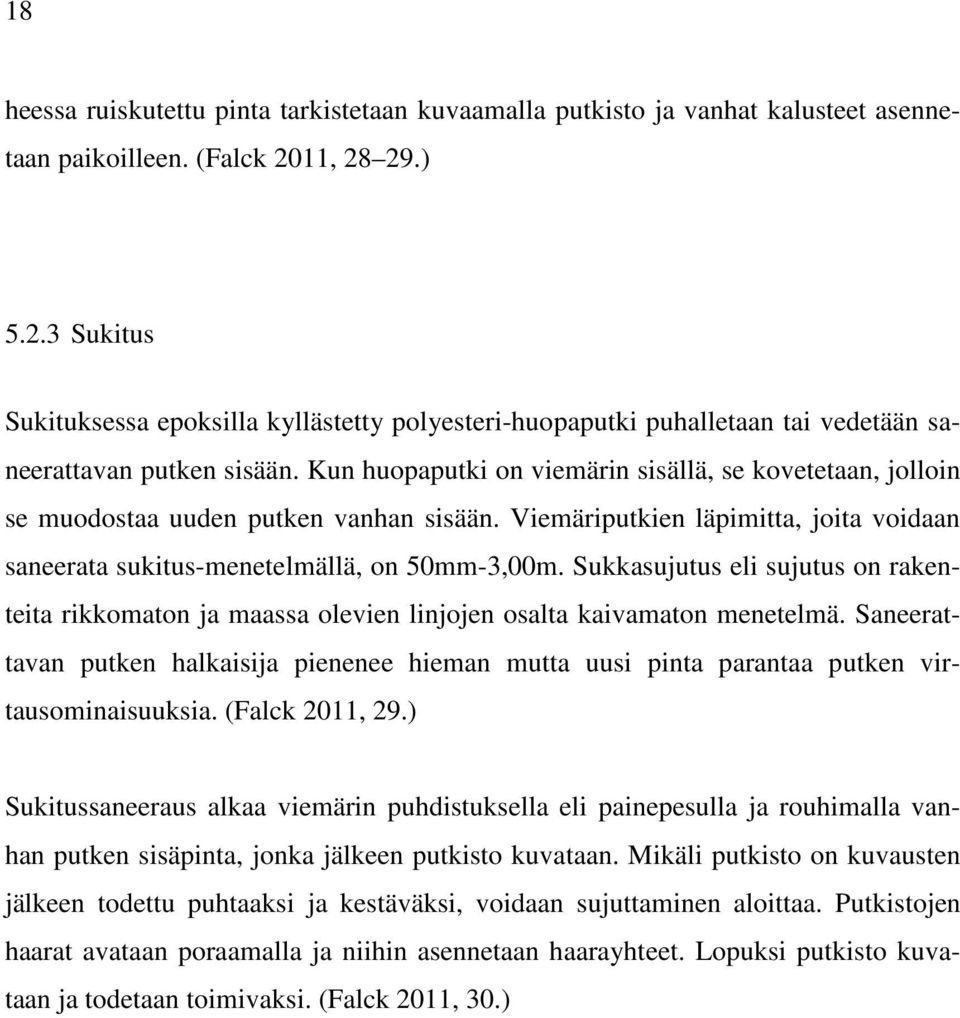 18

heessa ruiskutettu pinta tarkistetaan kuvaamalla putkisto ja vanhat kalusteet asennetaan paikoilleen. (Falck 2011, 28–29.)

5.2.3 Sukitus

Sukituksessa epoksilla kyllästetty polyesteri-huopaputki puhalletaan tai vedetään saneerattavan putken sisään. Kun huopaputki on viemärin sisällä, se kovetetaan, jolloin se muodostaa uuden putken vanhan sisään. Viemäriputkien läpimitta, joita voidaan saneerata sukitus-menetelmällä, on 50mm-3,00m. Sukkasujutus eli sujutus on rakenteita rikkomaton ja maassa olevien linjojen osalta kaivamaton menetelmä. Saneerattavan putken halkaisija pienenee hieman mutta uusi pinta parantaa putken virtausominaisuuksia. (Falck 2011, 29.)

Sukitussaneeraus alkaa viemärin puhdistuksella eli painepesulla ja rouhimalla vanhan putken sisäpinta, jonka jälkeen putkisto kuvataan. Mikäli putkisto on kuvausten jälkeen todettu puhtaaksi ja kestäväksi, voidaan sujuttaminen aloittaa. Putkistojen haarat avataan poraamalla ja niihin asennetaan haarayhteet. Lopuksi putkisto kuvataan ja todetaan toimivaksi. (Falck 2011, 30.)